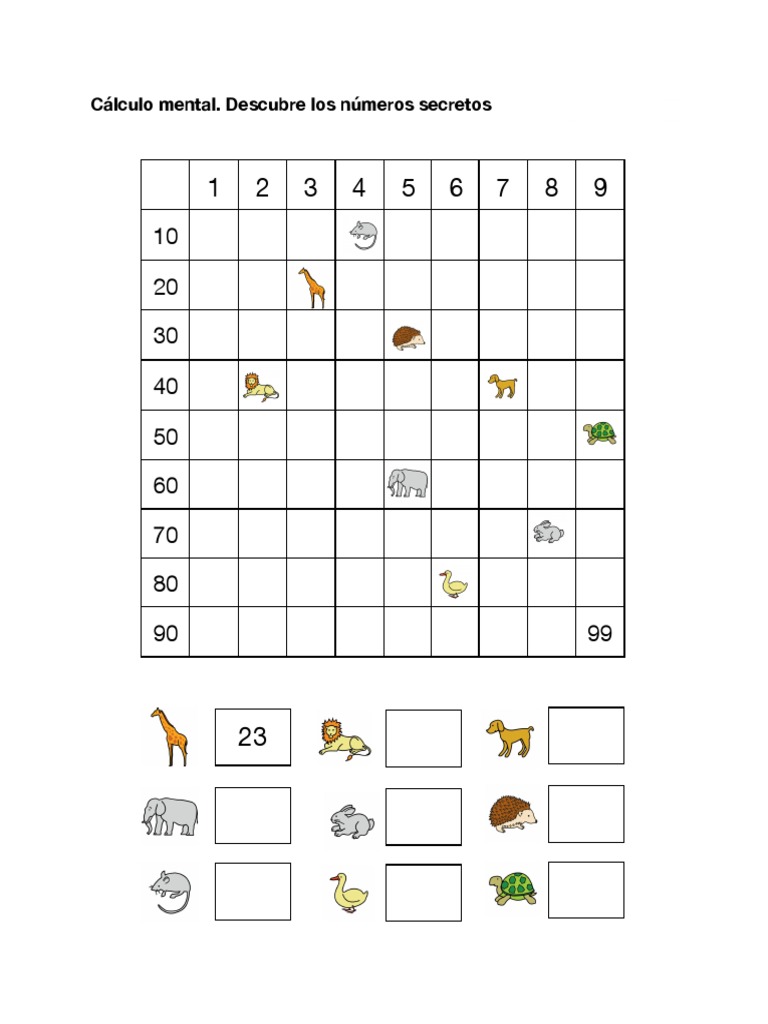 Cálculo mental. Descubre los números secretos

|  | 1 | 2 | 3 | 4 | 5 | 6 | 7 | 8 | 9 |
|---|---|---|---|---|---|---|---|---|---|
| 10 |  |  |  |  |  |  |  |  |  |
| 20 |  |  |  |  |  |  |  |  |  |
| 30 |  |  |  |  |  |  |  |  |  |
| 40 |  |  |  |  |  |  |  |  |  |
| 50 |  |  |  |  |  |  |  |  |  |
| 60 |  |  |  |  |  |  |  |  |  |
| 70 |  |  |  |  |  |  |  |  |  |
| 80 |  |  |  |  |  |  |  |  |  |
| 90 |  |  |  |  |  |  |  |  | 99 |

23